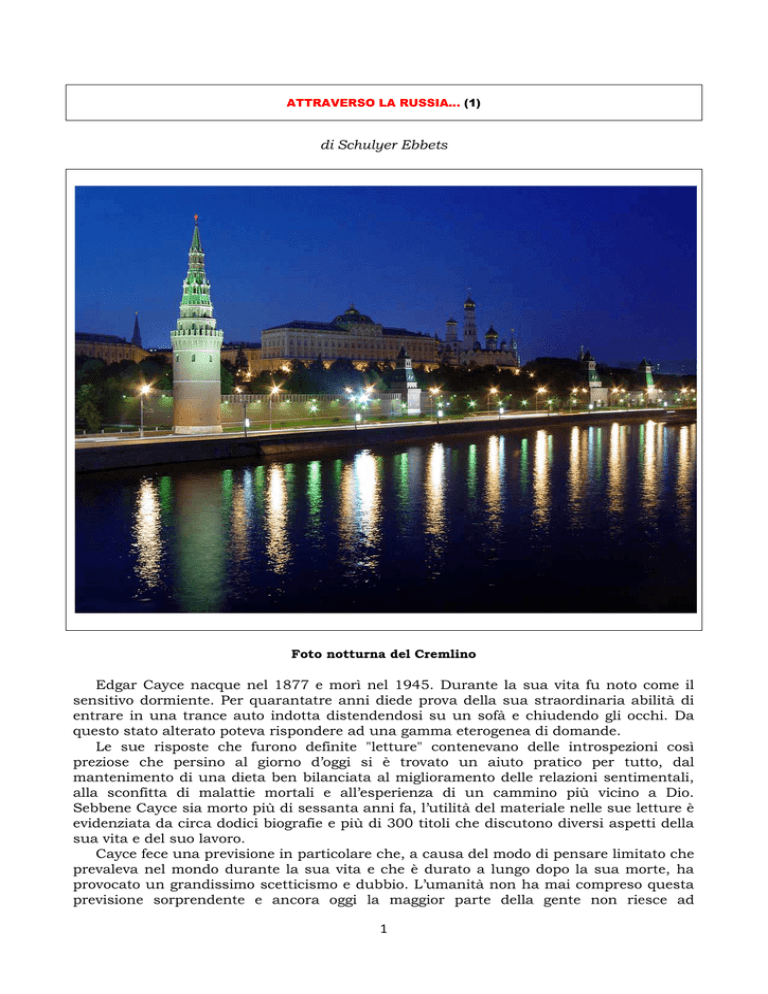 ATTRAVERSO LA RUSSIA… (1)

di Schulyer Ebbets

Foto notturna del Cremlino

Edgar Cayce nacque nel 1877 e morì nel 1945. Durante la sua vita fu noto come il sensitivo dormiente. Per quarantatre anni diede prova della sua straordinaria abilità di entrare in una trance auto indotta distendendosi su un sofà e chiudendo gli occhi. Da questo stato alterato poteva rispondere ad una gamma eterogenea di domande.

Le sue risposte che furono definite "letture" contenevano delle introspezioni così preziose che persino al giorno d'oggi si è trovato un aiuto pratico per tutto, dal mantenimento di una dieta ben bilanciata al miglioramento delle relazioni sentimentali, alla sconfitta di malattie mortali e all'esperienza di un cammino più vicino a Dio. Sebbene Cayce sia morto più di sessanta anni fa, l'utilità del materiale nelle sue letture è evidenziata da circa dodici biografie e più di 300 titoli che discutono diversi aspetti della sua vita e del suo lavoro.

Cayce fece una previsione in particolare che, a causa del modo di pensare limitato che prevaleva nel mondo durante la sua vita e che è durato a lungo dopo la sua morte, ha provocato un grandissimo scetticismo e dubbio. L'umanità non ha mai compreso questa previsione sorprendente e ancora oggi la maggior parte della gente non riesce ad

1